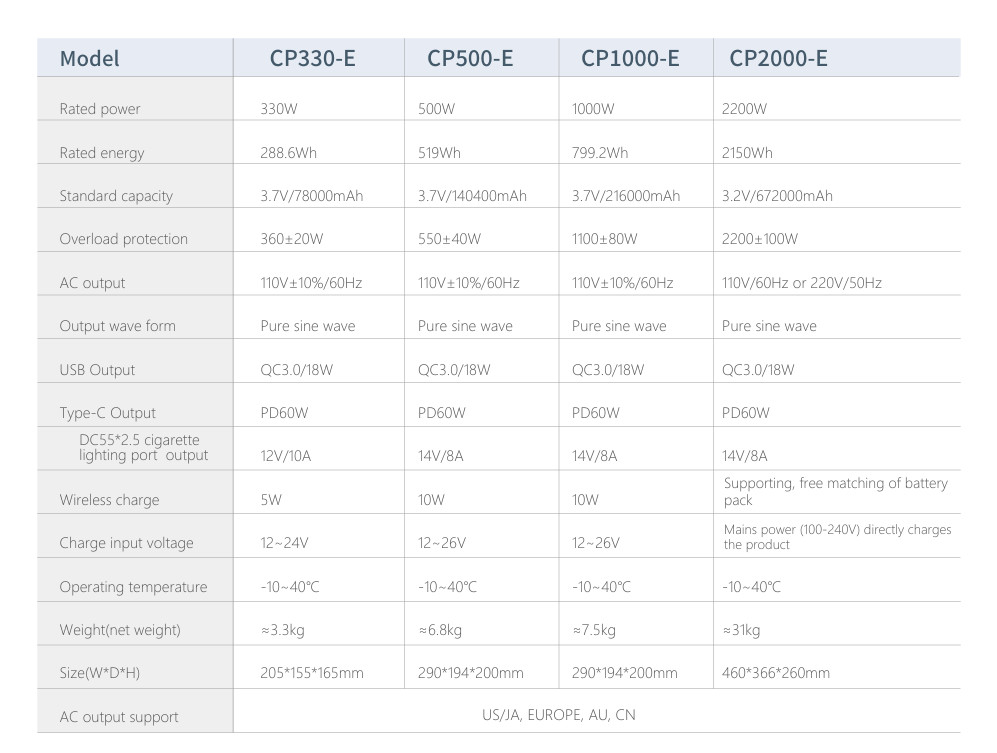 | Model | CP330-E | CP500-E | CP1000-E | CP2000-E |
|---|---|---|---|---|
| Rated power | 330W | 500W | 1000W | 2200W |
| Rated energy | 288.6Wh | 519Wh | 799.2Wh | 2150Wh |
| Standard capacity | 3.7V/78000mAh | 3.7V/140400mAh | 3.7V/216000mAh | 3.2V/672000mAh |
| Overload protection | 360±20W | 550±40W | 1100±80W | 2200±100W |
| AC output | 110V±10%/60Hz | 110V±10%/60Hz | 110V±10%/60Hz | 110V/60Hz or 220V/50Hz |
| Output wave form | Pure sine wave | Pure sine wave | Pure sine wave | Pure sine wave |
| USB Output | QC3.0/18W | QC3.0/18W | QC3.0/18W | QC3.0/18W |
| Type-C Output | PD60W | PD60W | PD60W | PD60W |
| DC55*2.5 cigarette lighting port output | 12V/10A | 14V/8A | 14V/8A | 14V/8A |
| Wireless charge | 5W | 10W | 10W | Supporting, free matching of battery pack |
| Charge input voltage | 12~24V | 12~26V | 12~26V | Mains power (100-240V) directly charges the product |
| Operating temperature | -10~40℃ | -10~40℃ | -10~40℃ | -10~40℃ |
| Weight(net weight) | ≈3.3kg | ≈6.8kg | ≈7.5kg | ≈31kg |
| Size(W*D*H) | 205*155*165mm | 290*194*200mm | 290*194*200mm | 460*366*260mm |
| AC output support | US/JA, EUROPE, AU, CN | | | |